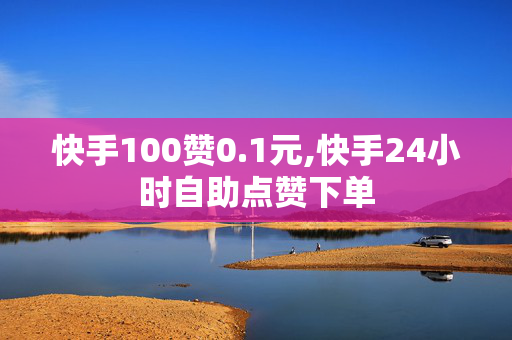 快手100赞0.1元,快手24小时自助点赞下单